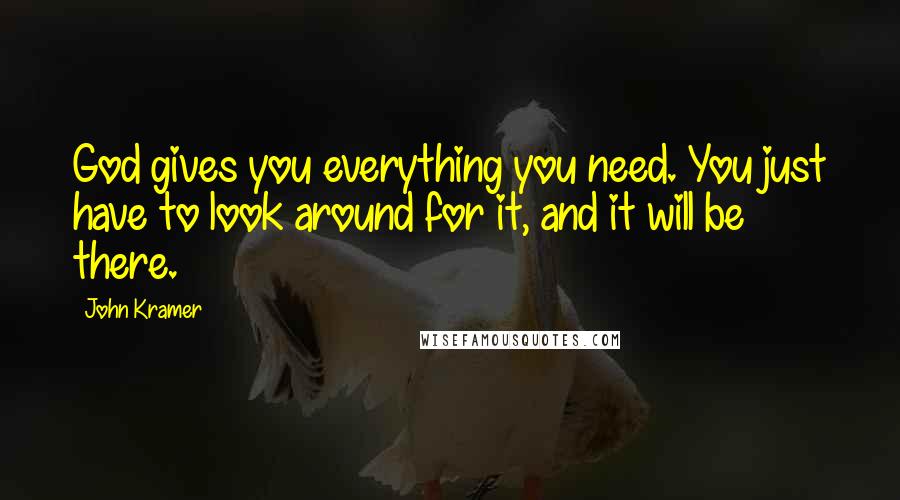 God gives you everything you need. You just have to look around for it, and it will be there.

John Kramer

WISEFAMOUSQUOTES.COM